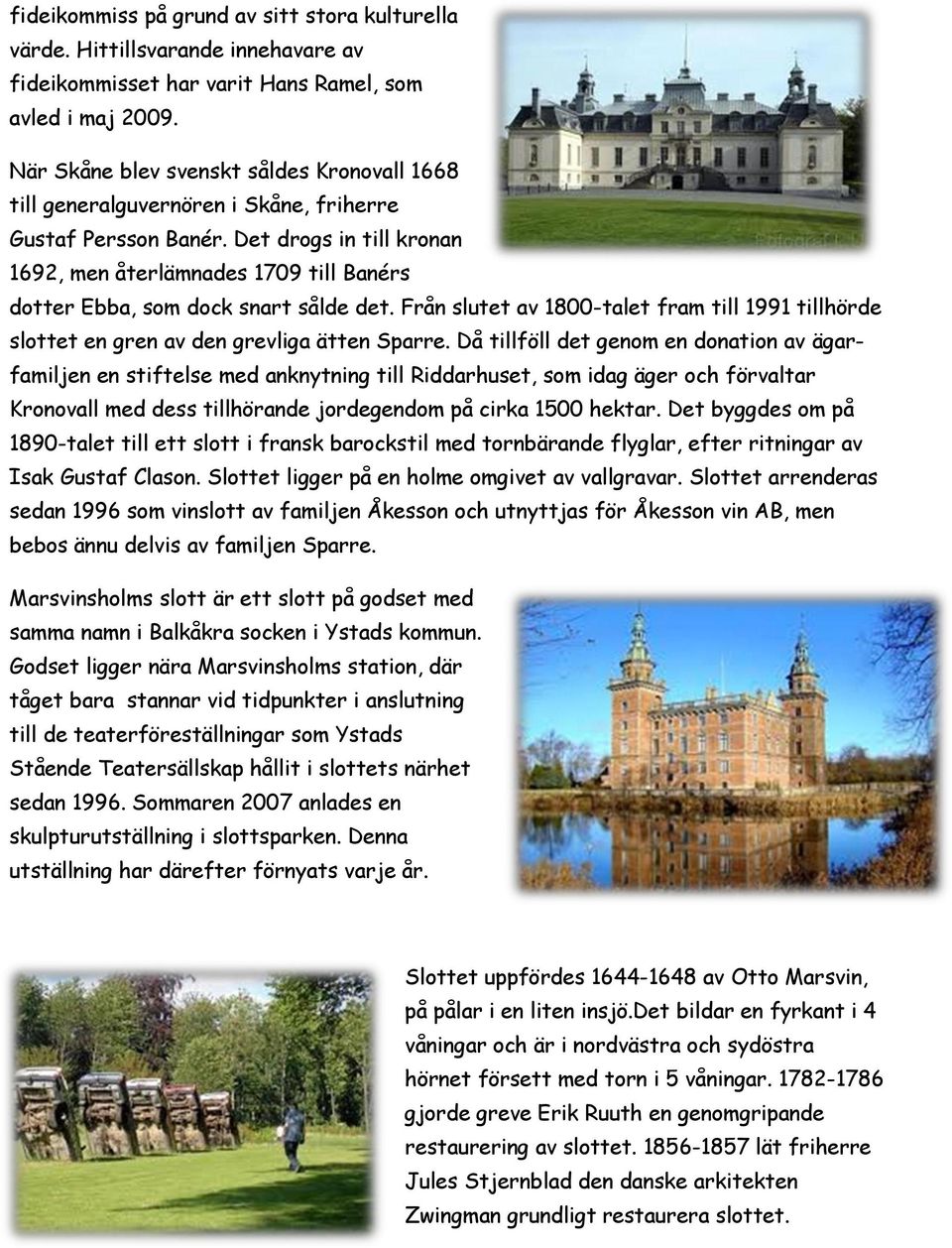 fideikommiss på grund av sitt stora kulturella värde. Hittillsvarande innehavare av fideikommisset har varit Hans Ramel, som avled i maj 2009.

När Skåne blev svenskt såldes Kronovall 1668 till generalguvernören i Skåne, friherre Gustaf Persson Banér. Det drogs in till kronan 1692, men återlämnades 1709 till Banérs dotter Ebba, som dock snart sålde det. Från slutet av 1800-talet fram till 1991 tillhörde slottet en gren av den grevliga ätten Sparre. Då tillföll det genom en donation av ägarfamiljen en stiftelse med anknytning till Riddarhuset, som idag äger och förvaltar Kronovall med dess tillhörande jordegendom på cirka 1500 hektar. Det byggdes om på 1890-talet till ett slott i fransk barockstil med tornbärande flyglar, efter ritningar av Isak Gustaf Clason. Slottet ligger på en holme omgivet av vallgravar. Slottet arrenderas sedan 1996 som vinslott av familjen Åkesson och utnyttjas för Åkesson vin AB, men bebos ännu delvis av familjen Sparre.

Marsvinsholms slott är ett slott på godset med samma namn i Balkåkra socken i Ystads kommun. Godset ligger nära Marsvinsholms station, där tåget bara stannar vid tidpunkter i anslutning till de teaterföreställningar som Ystads Stående Teatersällskap hållit i slottets närhet sedan 1996. Sommaren 2007 anlades en skulpturutställning i slottsparken. Denna utställning har därefter förnyats varje år.

Slottet uppfördes 1644-1648 av Otto Marsvin, på pålar i en liten insjö.Det bildar en fyrkant i 4 våningar och är i nordvästra och sydöstra hörnet försett med torn i 5 våningar. 1782-1786 gjorde greve Erik Ruuth en genomgripande restaurering av slottet. 1856-1857 lät friherre Jules Stjernblad den danske arkitekten Zwingman grundligt restaurera slottet.